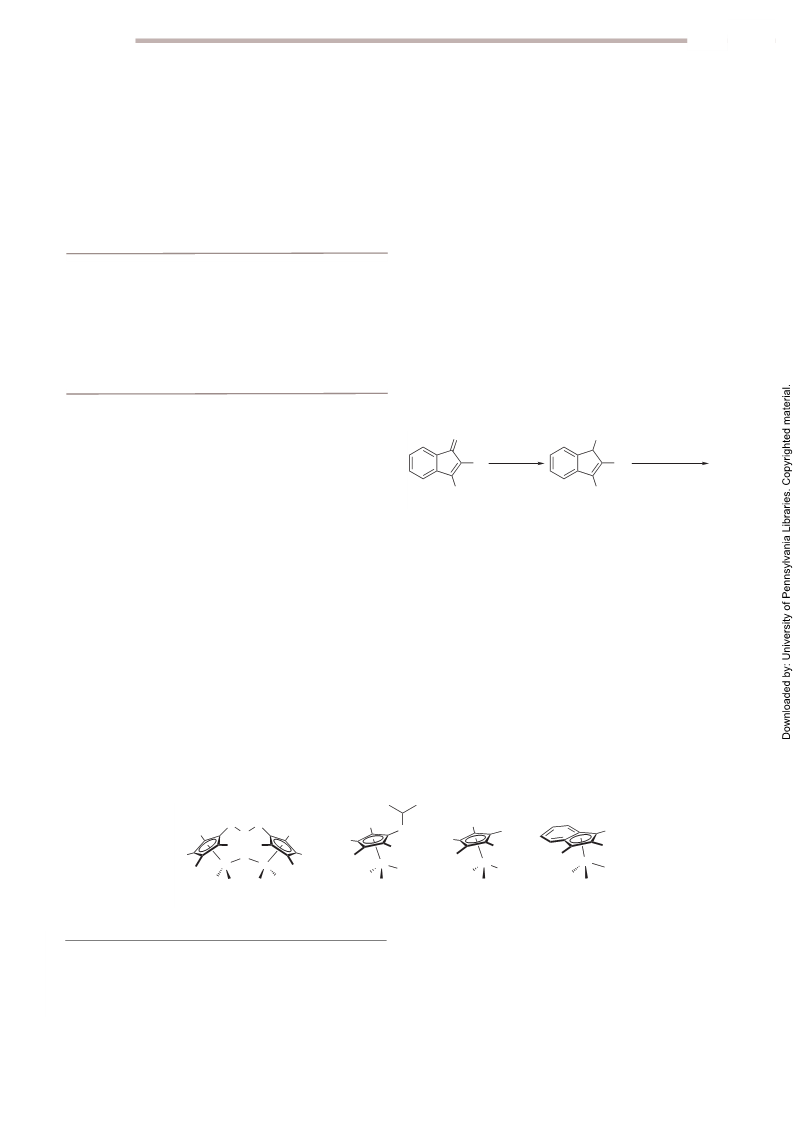 Downloaded by: University of Pennsylvania Libraries. Copyrighted material.